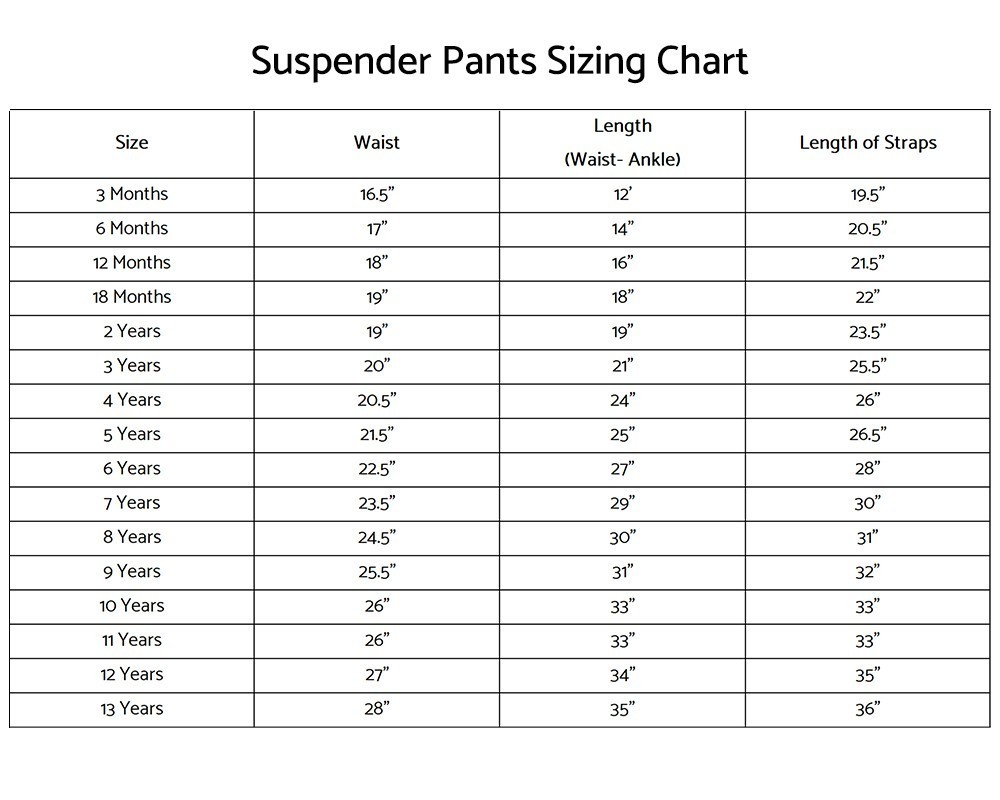 Suspender Pants Sizing Chart

| Size | Waist | Length (Waist- Ankle) | Length of Straps |
|---|---|---|---|
| 3 Months | 16.5” | 12’ | 19.5” |
| 6 Months | 17” | 14” | 20.5” |
| 12 Months | 18” | 16” | 21.5” |
| 18 Months | 19” | 18” | 22” |
| 2 Years | 19” | 19” | 23.5” |
| 3 Years | 20” | 21” | 25.5” |
| 4 Years | 20.5” | 24” | 26” |
| 5 Years | 21.5” | 25” | 26.5” |
| 6 Years | 22.5” | 27” | 28” |
| 7 Years | 23.5” | 29” | 30” |
| 8 Years | 24.5” | 30” | 31” |
| 9 Years | 25.5” | 31” | 32” |
| 10 Years | 26” | 33” | 33” |
| 11 Years | 26” | 33” | 33” |
| 12 Years | 27” | 34” | 35” |
| 13 Years | 28” | 35” | 36” |